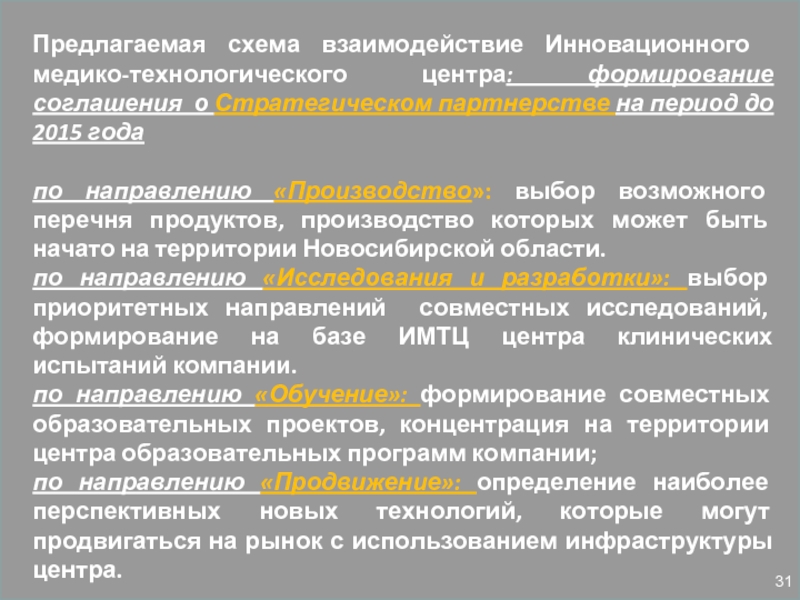 Предлагаемая схема взаимодействие Инновационного медико-технологического центра: формирование соглашения о Стратегическом партнерстве на период до 2015 года

по направлению «Производство»: выбор возможного перечня продуктов, производство которых может быть начато на территории Новосибирской области.
по направлению «Исследования и разработки»: выбор приоритетных направлений совместных исследований, формирование на базе ИМТЦ центра клинических испытаний компании.
по направлению «Обучение»: формирование совместных образовательных проектов, концентрация на территории центра образовательных программ компании;
по направлению «Продвижение»: определение наиболее перспективных новых технологий, которые могут продвигаться на рынок с использованием инфраструктуры центра.

31